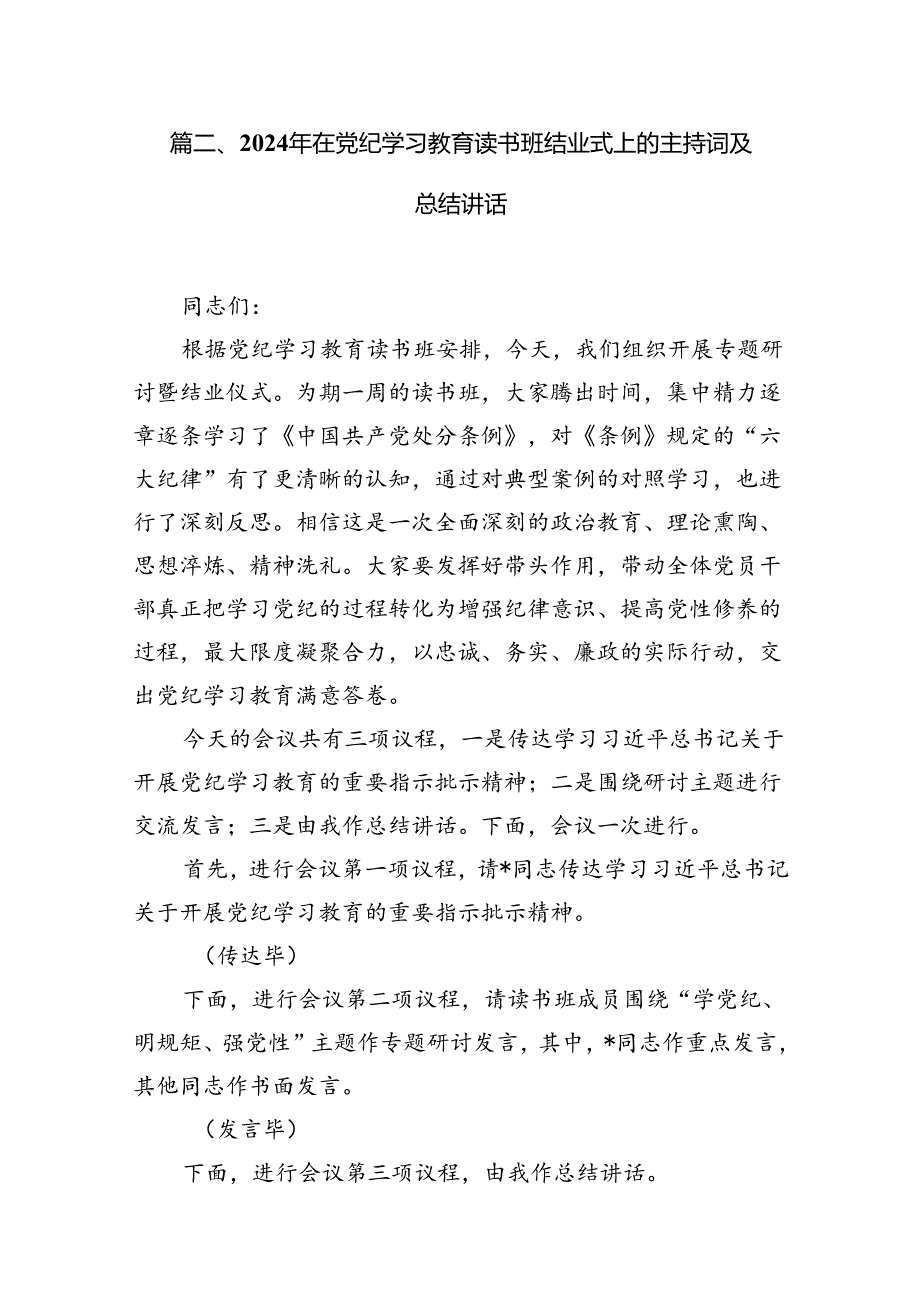 篇二、2024年在党纪学习教育读书班结业式上的主持词及总结讲话

同志们：

根据党纪学习教育读书班安排，今天，我们组织开展专题研讨暨结业仪式。为期一周的读书班，大家腾出时间，集中精力逐章逐条学习了《中国共产党处分条例》，对《条例》规定的“六大纪律”有了更清晰的认知，通过对典型案例的对照学习，也进行了深刻反思。相信这是一次全面深刻的政治教育、理论熏陶、思想淬炼、精神洗礼。大家要发挥好带头作用，带动全体党员干部真正把学习党纪的过程转化为增强纪律意识、提高党性修养的过程，最大限度凝聚合力，以忠诚、务实、廉政的实际行动，交出党纪学习教育满意答卷。

今天的会议共有三项议程，一是传达学习习近平总书记关于开展党纪学习教育的重要指示批示精神；二是围绕研讨主题进行交流发言；三是由我作总结讲话。下面，会议一次进行。

首先，进行会议第一项议程，请*同志传达学习习近平总书记关于开展党纪学习教育的重要指示批示精神。

（传达毕）

下面，进行会议第二项议程，请读书班成员围绕“学党纪、明规矩、强党性”主题作专题研讨发言，其中，*同志作重点发言，其他同志作书面发言。

（发言毕）

下面，进行会议第三项议程，由我作总结讲话。